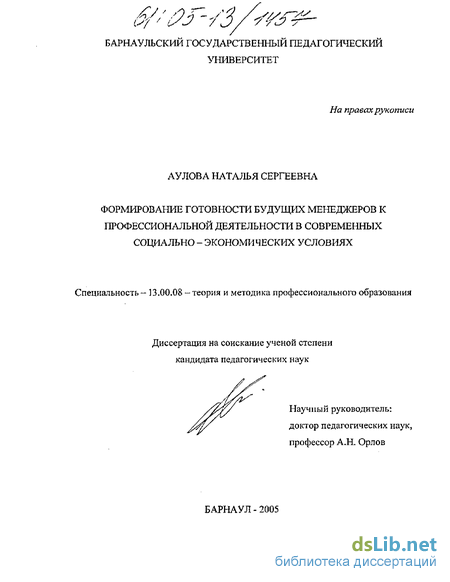 61:05-13/1454

БАРНАУЛЬСКИЙ ГОСУДАРСТВЕННЫЙ ПЕДАГОГИЧЕСКИЙ УНИВЕРСИТЕТ

На правах рукописи

АУЛОВА НАТАЛЬЯ СЕРГЕЕВНА

ФОРМИРОВАНИЕ ГОТОВНОСТИ БУДУЩИХ МЕНЕДЖЕРОВ К ПРОФЕССИОНАЛЬНОЙ ДЕЯТЕЛЬНОСТИ В СОВРЕМЕННЫХ СОЦИАЛЬНО – ЭКОНОМИЧЕСКИХ УСЛОВИЯХ

Специальность – 13.00.08 – теория и методика профессионального образования

Диссертация на соискание ученой степени кандидата педагогических наук

Научный руководитель: доктор педагогических наук, профессор А.Н. Орлов

БАРНАУЛ - 2005

dsLib.net
библиотека диссертаций